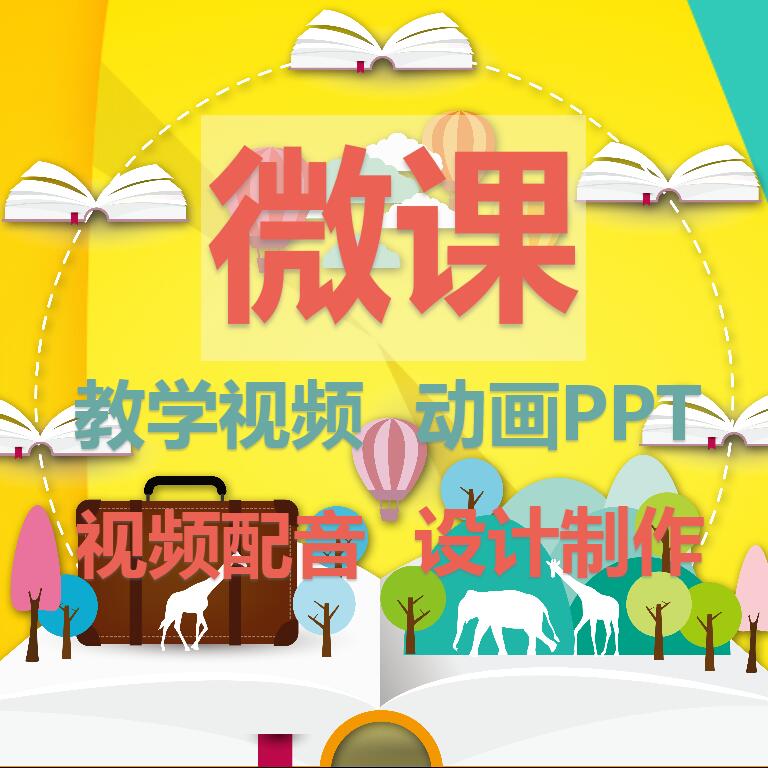 微课

教学视频 动画PPT

视频配音 设计制作